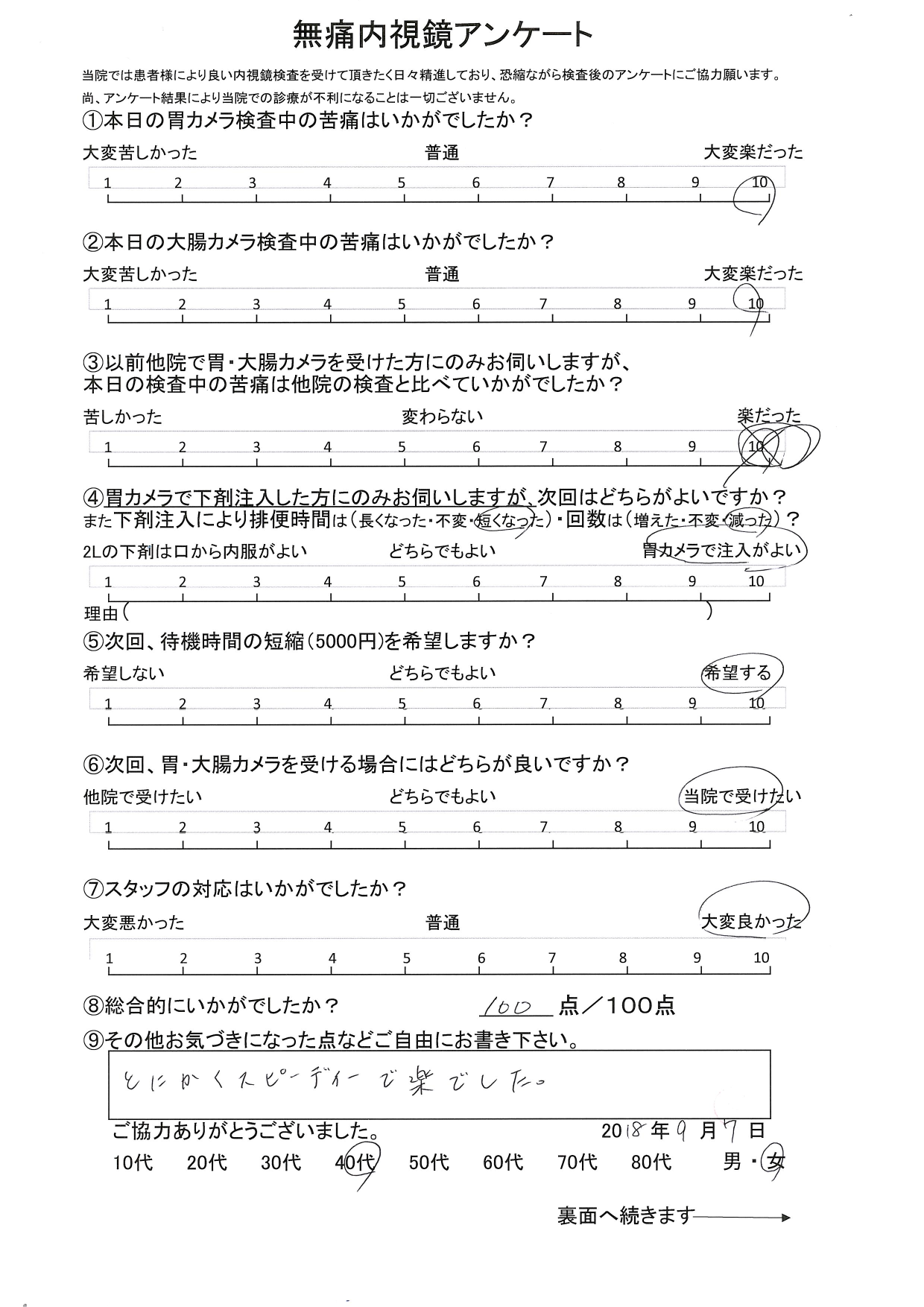 無痛内視鏡アンケート

当院では患者様により良い内視鏡検査を受けて頂きたく日々精進しており、恐縮ながら検査後のアンケートにご協力願います。
尚、アンケート結果により当院での診療が不利になることは一切ございません。

①本日の胃カメラ検査中の苦痛はいかがでしたか？
大変苦しかった　普通　大変楽だった
1 2 3 4 5 6 7 8 9 10

②本日の大腸カメラ検査中の苦痛はいかがでしたか？
大変苦しかった　普通　大変楽だった
1 2 3 4 5 6 7 8 9 10

③以前他院で胃・大腸カメラを受けた方にのみお伺いしますが、本日の検査中の苦痛は他院の検査と比べていかがでしたか？
苦しかった　変わらない　楽だった
1 2 3 4 5 6 7 8 9 10

④胃カメラで下剤注入した方にのみお伺いしますが、次回はどちらがよいですか？
また下剤注入により排便時間は（長くなった・不変・短くなった）・回数は（増えた・不変・減った）？
2Lの下剤は口から内服がよい　どちらでもよい　胃カメラで注入がよい
1 2 3 4 5 6 7 8 9 10
理由（　）

⑤次回、待機時間の短縮（5000円）を希望しますか？
希望しない　どちらでもよい　希望する
1 2 3 4 5 6 7 8 9 10

⑥次回、胃・大腸カメラを受ける場合にはどちらが良いですか？
他院で受けたい　どちらでもよい　当院で受けたい
1 2 3 4 5 6 7 8 9 10

⑦スタッフの対応はいかがでしたか？
大変悪かった　普通　大変良かった
1 2 3 4 5 6 7 8 9 10

⑧総合的にいかがでしたか？　100 点／100点

⑨その他お気づきになった点などご自由にお書き下さい。
とにかくスピーディーで楽でした。

ご協力ありがとうございました。　2018年9月7日
10代　20代　30代　40代　50代　60代　70代　80代　男・女

裏面へ続きます